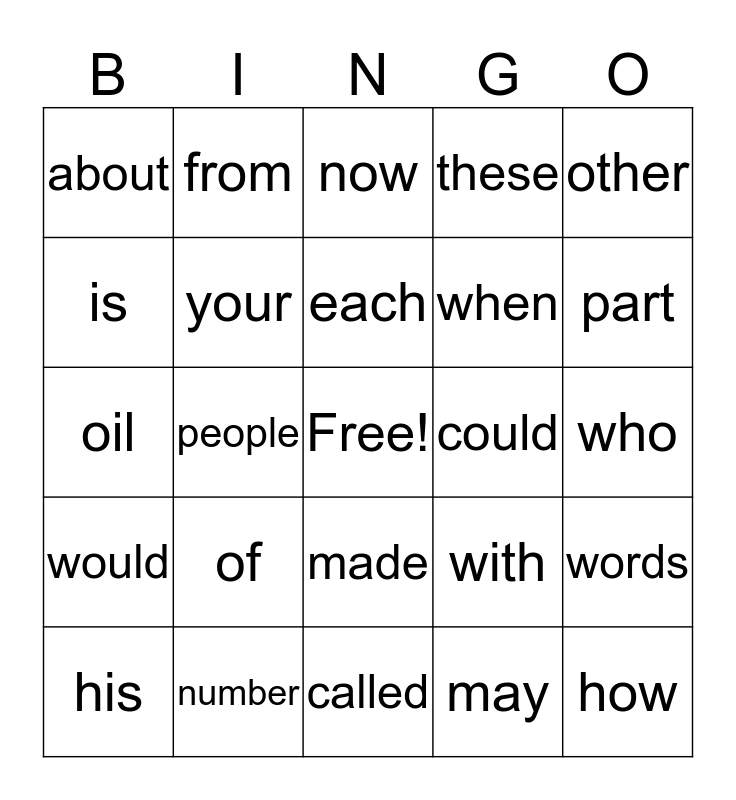 | B | I | N | G | O |
|---|---|---|---|---|
| about | from | now | these | other |
| is | your | each | when | part |
| oil | people | Free! | could | who |
| would | of | made | with | words |
| his | number | called | may | how |